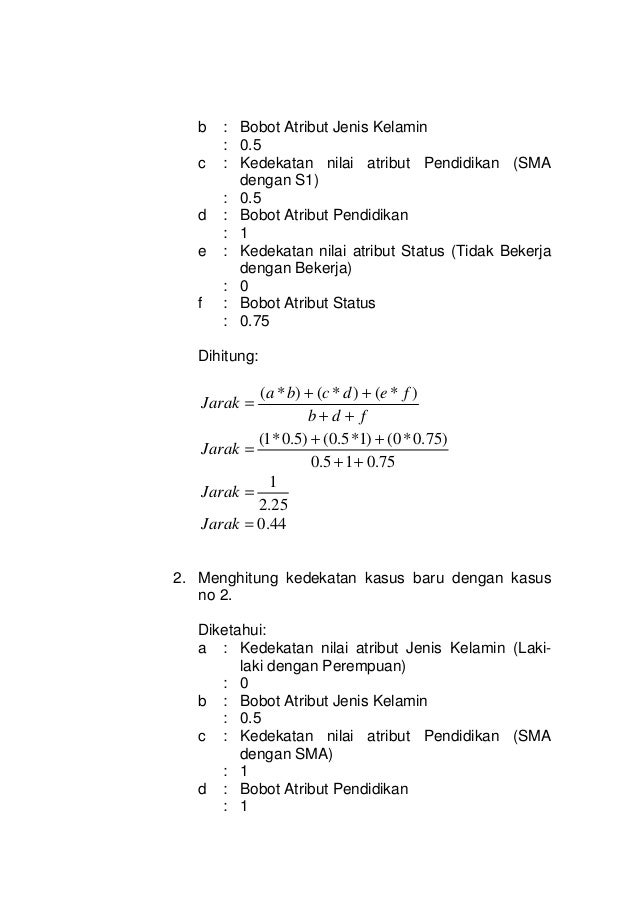 b : Bobot Atribut Jenis Kelamin
: 0.5
c : Kedekatan nilai atribut Pendidikan (SMA dengan S1)
: 0.5
d : Bobot Atribut Pendidikan
: 1
e : Kedekatan nilai atribut Status (Tidak Bekerja dengan Bekerja)
: 0
f : Bobot Atribut Status
: 0.75

Dihitung:

$Jarak = \frac{(a*b)+(c*d)+(e*f)}{b+d+f}$

$Jarak = \frac{(1*0.5)+(0.5*1)+(0*0.75)}{0.5+1+0.75}$

$Jarak = \frac{1}{2.25}$

$Jarak = 0.44$

2. Menghitung kedekatan kasus baru dengan kasus no 2.

Diketahui:
a : Kedekatan nilai atribut Jenis Kelamin (Laki-laki dengan Perempuan)
: 0
b : Bobot Atribut Jenis Kelamin
: 0.5
c : Kedekatan nilai atribut Pendidikan (SMA dengan SMA)
: 1
d : Bobot Atribut Pendidikan
: 1